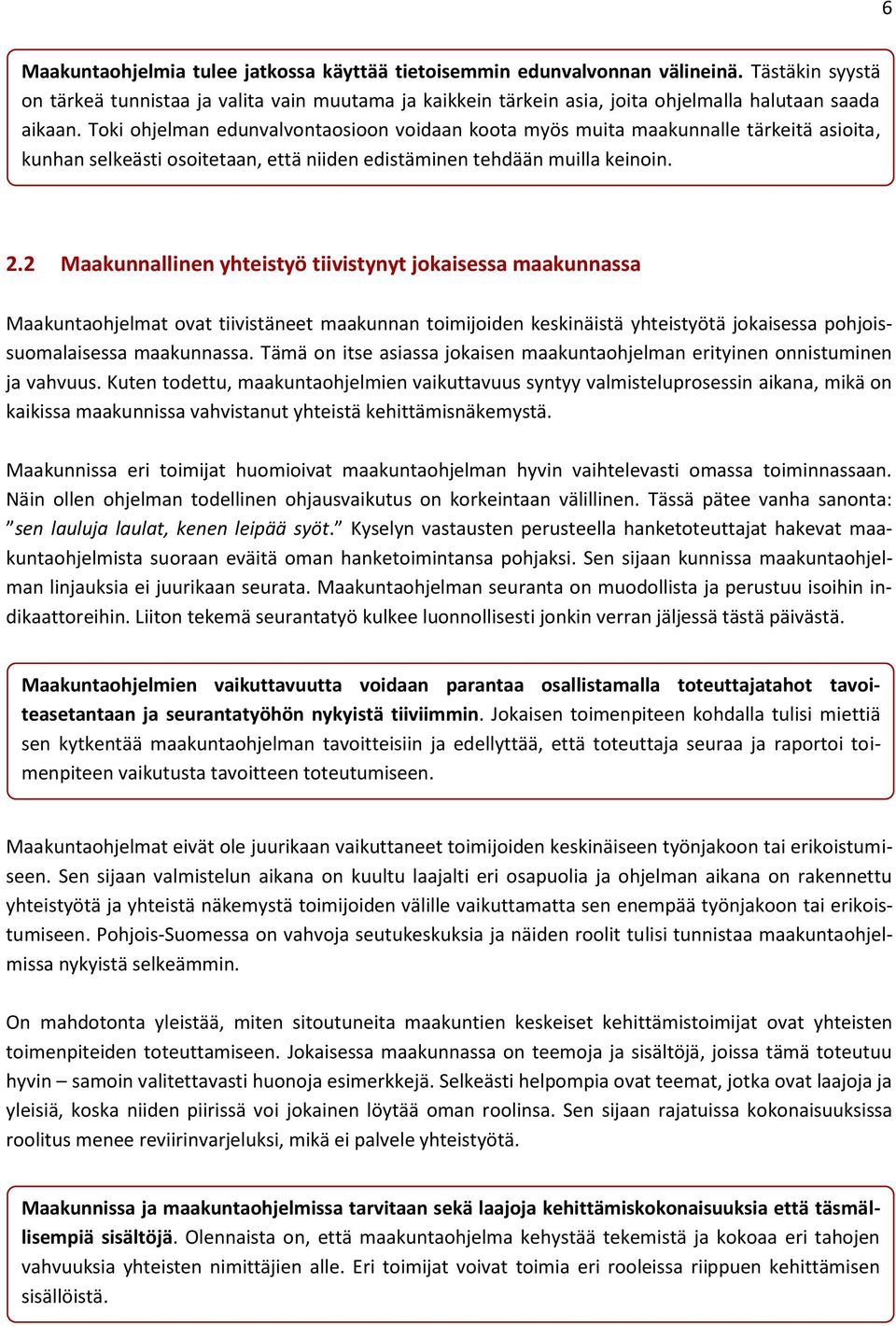 6

Maakuntaohjelmia tulee jatkossa käyttää tietoisemmin edunvalvonnan välineinä. Tästäkin syystä on tärkeä tunnistaa ja valita vain muutama ja kaikkein tärkein asia, joita ohjelmalla halutaan saada aikaan. Toki ohjelman edunvalvontaosioon voidaan koota myös muita maakunnalle tärkeitä asioita, kunhan selkeästi osoitetaan, että niiden edistäminen tehdään muilla keinoin.

2.2 Maakunnallinen yhteistyö tiivistynyt jokaisessa maakunnassa

Maakuntaohjelmat ovat tiivistäneet maakunnan toimijoiden keskinäistä yhteistyötä jokaisessa pohjoissuomalaisessa maakunnassa. Tämä on itse asiassa jokaisen maakuntaohjelman erityinen onnistuminen ja vahvuus. Kuten todettu, maakuntaohjelmien vaikuttavuus syntyy valmisteluprosessin aikana, mikä on kaikissa maakunnissa vahvistanut yhteistä kehittämisnäkemystä.

Maakunnissa eri toimijat huomioivat maakuntaohjelman hyvin vaihtelevasti omassa toiminnassaan. Näin ollen ohjelman todellinen ohjausvaikutus on korkeintaan välillinen. Tässä pätee vanha sanonta: ”sen lauluja laulat, kenen leipää syöt.” Kyselyn vastausten perusteella hanketoteuttajat hakevat maakuntaohjelmista suoraan eväitä oman hanketoimintansa pohjaksi. Sen sijaan kunnissa maakuntaohjelman linjauksia ei juurikaan seurata. Maakuntaohjelman seuranta on muodollista ja perustuu isoihin indikaattoreihin. Liiton tekemä seurantatyö kulkee luonnollisesti jonkin verran jäljessä tästä päivästä.

Maakuntaohjelmien vaikuttavuutta voidaan parantaa osallistamalla toteuttajatahot tavoiteasetantaan ja seurantatyöhön nykyistä tiiviimmin. Jokaisen toimenpiteen kohdalla tulisi miettiä sen kytkentää maakuntaohjelman tavoitteisiin ja edellyttää, että toteuttaja seuraa ja raportoi toimenpiteen vaikutusta tavoitteen toteutumiseen.

Maakuntaohjelmat eivät ole juurikaan vaikuttaneet toimijoiden keskinäiseen työnjakoon tai erikoistumiseen. Sen sijaan valmistelun aikana on kuultu laajalti eri osapuolia ja ohjelman aikana on rakennettu yhteistyötä ja yhteistä näkemystä toimijoiden välille vaikuttamatta sen enempää työnjakoon tai erikoistumiseen. Pohjois-Suomessa on vahvoja seutukeskuksia ja näiden roolit tulisi tunnistaa maakuntaohjelmissa nykyistä selkeämmin.

On mahdotonta yleistää, miten sitoutuneita maakuntien keskeiset kehittämistoimijat ovat yhteisten toimenpiteiden toteuttamiseen. Jokaisessa maakunnassa on teemoja ja sisältöjä, joissa tämä toteutuu hyvin – samoin valitettavasti huonoja esimerkkejä. Selkeästi helpompia ovat teemat, jotka ovat laajoja ja yleisiä, koska niiden piirissä voi jokainen löytää oman roolinsa. Sen sijaan rajatuissa kokonaisuuksissa roolitus menee reviirinvarjeluksi, mikä ei palvele yhteistyötä.

Maakunnissa ja maakuntaohjelmissa tarvitaan sekä laajoja kehittämiskokonaisuuksia että täsmällisempiä sisältöjä. Olennaista on, että maakuntaohjelma kehystää tekemistä ja kokoaa eri tahojen vahvuuksia yhteisten nimittäjien alle. Eri toimijat voivat toimia eri rooleissa riippuen kehittämisen sisällöistä.